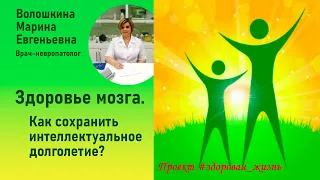 Волошкина
Марина
Евгеньевна
Врач-невропатолог

Здоровье мозга.

Как сохранить интеллектуальное долголетие?

Проект #здоровая_жизнь